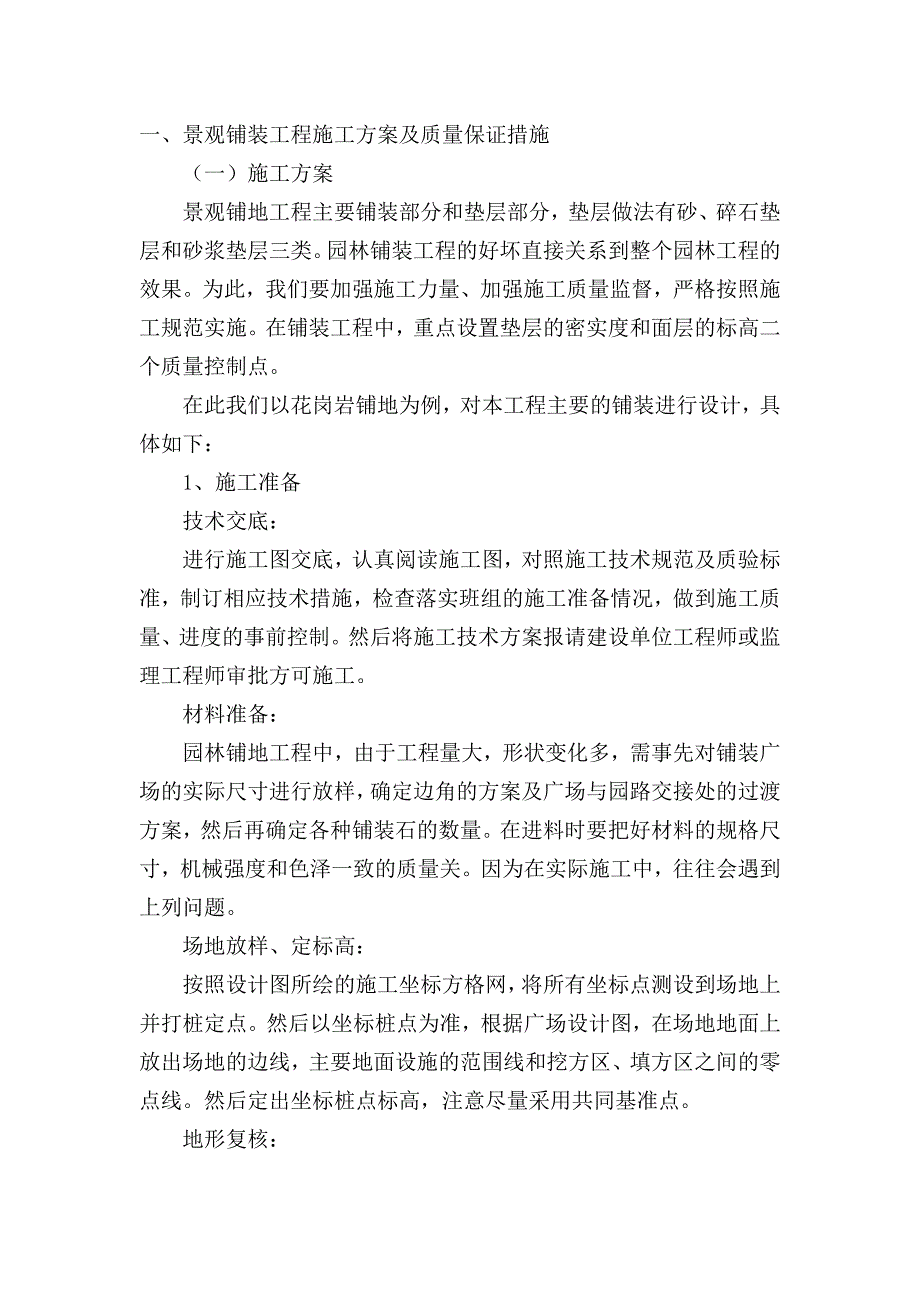 一、景观铺装工程施工方案及质量保证措施

（一）施工方案

景观铺地工程主要铺装部分和垫层部分，垫层做法有砂、碎石垫层和砂浆垫层三类。园林铺装工程的好坏直接关系到整个园林工程的效果。为此，我们要加强施工力量、加强施工质量监督，严格按照施工规范实施。在铺装工程中，重点设置垫层的密实度和面层的标高二个质量控制点。

在此我们以花岗岩铺地为例，对本工程主要的铺装进行设计，具体如下：

1、施工准备

技术交底：

进行施工图交底，认真阅读施工图，对照施工技术规范及质验标准，制订相应技术措施，检查落实班组的施工准备情况，做到施工质量、进度的事前控制。然后将施工技术方案报请建设单位工程师或监理工程师审批方可施工。

材料准备：

园林铺地工程中，由于工程量大，形状变化多，需事先对铺装广场的实际尺寸进行放样，确定边角的方案及广场与园路交接处的过渡方案，然后再确定各种铺装石的数量。在进料时要把好材料的规格尺寸，机械强度和色泽一致的质量关。因为在实际施工中，往往会遇到上列问题。

场地放样、定标高：

按照设计图所绘的施工坐标方格网，将所有坐标点测设到场地上并打桩定点。然后以坐标桩点为准，根据广场设计图，在场地地面上放出场地的边线，主要地面设施的范围线和挖方区、填方区之间的零点线。然后定出坐标桩点标高，注意尽量采用共同基准点。

地形复核：